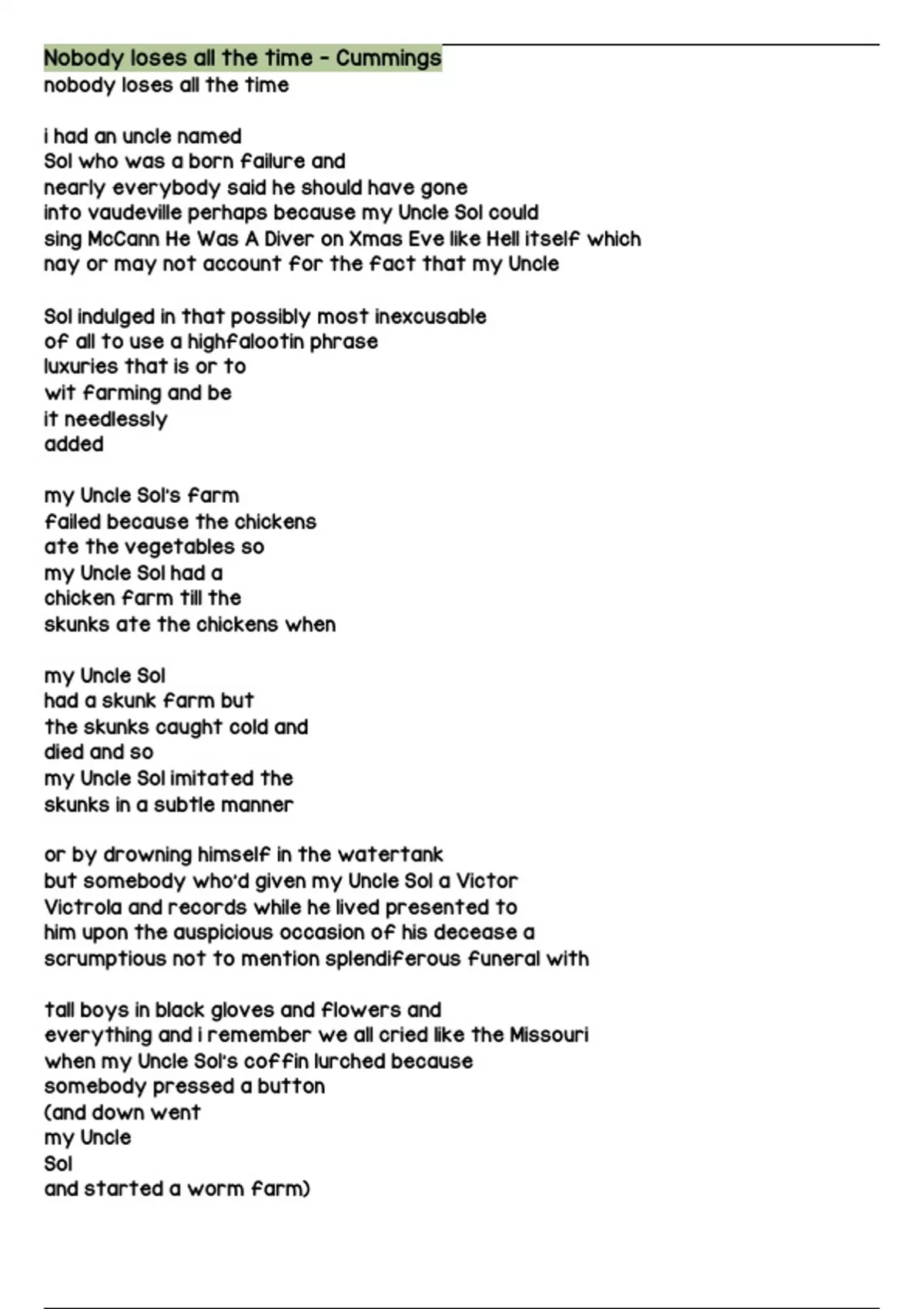 Nobody loses all the time - Cummings
nobody loses all the time

i had an uncle named
Sol who was a born failure and
nearly everybody said he should have gone
into vaudeville perhaps because my Uncle Sol could
sing McCann He Was A Diver on Xmas Eve like Hell itself which
nay or may not account for the fact that my Uncle

Sol indulged in that possibly most inexcusable
of all to use a highfalootin phrase
luxuries that is or to
wit farming and be
it needlessly
added

my Uncle Sol's farm
failed because the chickens
ate the vegetables so
my Uncle Sol had a
chicken farm till the
skunks ate the chickens when

my Uncle Sol
had a skunk farm but
the skunks caught cold and
died and so
my Uncle Sol imitated the
skunks in a subtle manner

or by drowning himself in the watertank
but somebody who'd given my Uncle Sol a Victor
Victrola and records while he lived presented to
him upon the auspicious occasion of his decease a
scrumptious not to mention splendiferous funeral with

tall boys in black gloves and flowers and
everything and i remember we all cried like the Missouri
when my Uncle Sol's coffin lurched because
somebody pressed a button
(and down went
my Uncle
Sol
and started a worm farm)